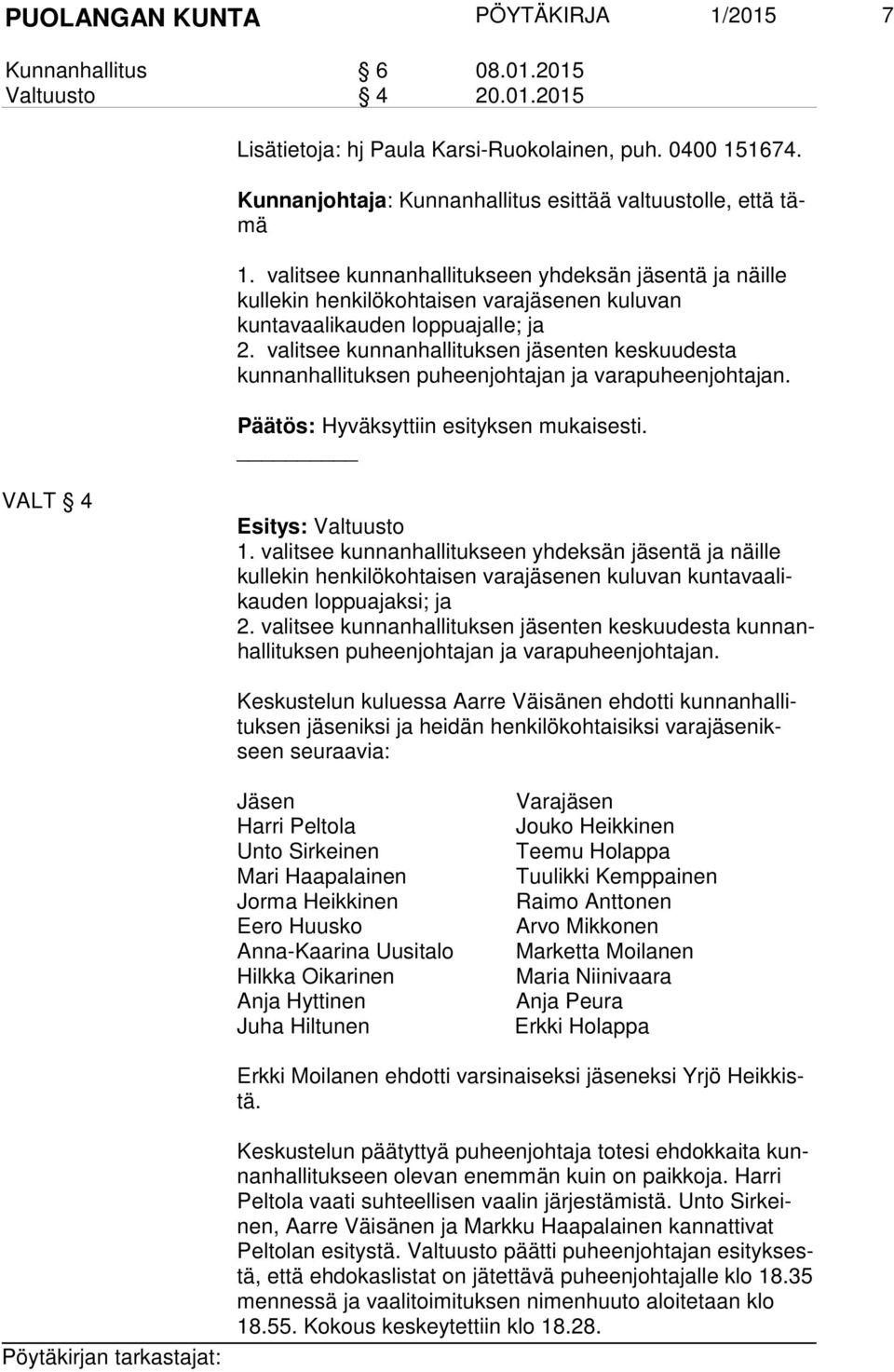 PUOLANGAN KUNTA PÖYTÄKIRJA 1/2015 7

Kunnanhallitus § 6 08.01.2015
Valtuusto § 4 20.01.2015

Lisätietoja: hj Paula Karsi-Ruokolainen, puh. 0400 151674.

Kunnanjohtaja: Kunnanhallitus esittää valtuustolle, että tämä

1. valitsee kunnanhallitukseen yhdeksän jäsentä ja näille kullekin henkilökohtaisen varajäsenen kuluvan kuntavaalikauden loppuajalle; ja
2. valitsee kunnanhallituksen jäsenten keskuudesta kunnanhallituksen puheenjohtajan ja varapuheenjohtajan.

Päätös: Hyväksyttiin esityksen mukaisesti.

VALT § 4

Esitys: Valtuusto
1. valitsee kunnanhallitukseen yhdeksän jäsentä ja näille kullekin henkilökohtaisen varajäsenen kuluvan kuntavaalikauden loppuajaksi; ja
2. valitsee kunnanhallituksen jäsenten keskuudesta kunnanhallituksen puheenjohtajan ja varapuheenjohtajan.

Keskustelun kuluessa Aarre Väisänen ehdotti kunnanhallituksen jäseniksi ja heidän henkilökohtaisiksi varajäsenikseen seuraavia:

| Jäsen | Varajäsen |
|---|---|
| Harri Peltola | Jouko Heikkinen |
| Unto Sirkeinen | Teemu Holappa |
| Mari Haapalainen | Tuulikki Kemppainen |
| Jorma Heikkinen | Raimo Anttonen |
| Eero Huusko | Arvo Mikkonen |
| Anna-Kaarina Uusitalo | Marketta Moilanen |
| Hilkka Oikarinen | Maria Niinivaara |
| Anja Hyttinen | Anja Peura |
| Juha Hiltunen | Erkki Holappa |

Erkki Moilanen ehdotti varsinaiseksi jäseneksi Yrjö Heikkistä.

Keskustelun päätyttyä puheenjohtaja totesi ehdokkaita kunnanhallitukseen olevan enemmän kuin on paikkoja. Harri Peltola vaati suhteellisen vaalin järjestämistä. Unto Sirkeinen, Aarre Väisänen ja Markku Haapalainen kannattivat Peltolan esitystä. Valtuusto päätti puheenjohtajan esityksestä, että ehdokaslistat on jätettävä puheenjohtajalle klo 18.35 mennessä ja vaalitoimituksen nimenhuuto aloitetaan klo 18.55. Kokous keskeytettiin klo 18.28.

Pöytäkirjan tarkastajat: